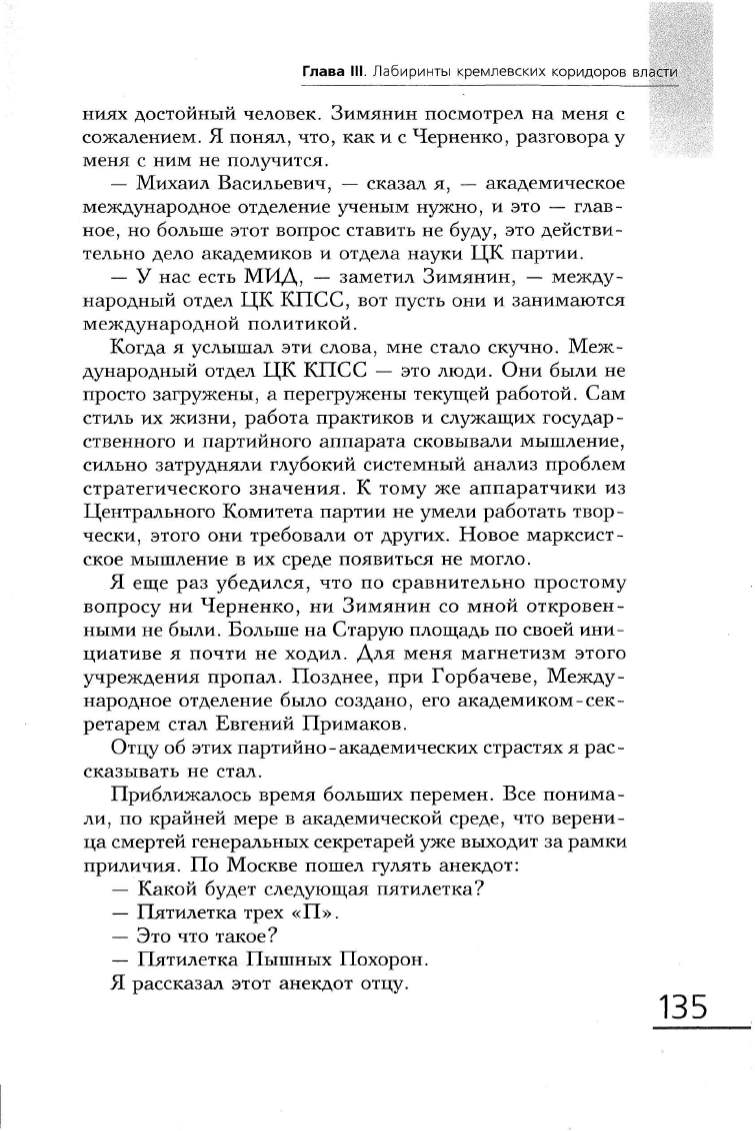 Глава III. Лабиринты кремлевских коридоров власти

ниях достойный человек. Зимянин посмотрел на меня с сожалением. Я понял, что, как и с Черненко, разговора у меня с ним не получится.

— Михаил Васильевич, — сказал я, — академическое международное отделение ученым нужно, и это — главное, но больше этот вопрос ставить не буду, это действительно дело академиков и отдела науки ЦК партии.

— У нас есть МИД, — заметил Зимянин, — международный отдел ЦК КПСС, вот пусть они и занимаются международной политикой.

Когда я услышал эти слова, мне стало скучно. Международный отдел ЦК КПСС — это люди. Они были не просто загружены, а перегружены текущей работой. Сам стиль их жизни, работа практиков и служащих государственного и партийного аппарата сковывали мышление, сильно затрудняли глубокий системный анализ проблем стратегического значения. К тому же аппаратчики из Центрального Комитета партии не умели работать творчески, этого они требовали от других. Новое марксистское мышление в их среде появиться не могло.

Я еще раз убедился, что по сравнительно простому вопросу ни Черненко, ни Зимянин со мной откровенными не были. Больше на Старую площадь по своей инициативе я почти не ходил. Для меня магнетизм этого учреждения пропал. Позднее, при Горбачеве, Международное отделение было создано, его академиком-секретарем стал Евгений Примаков.

Отцу об этих партийно-академических страстях я рассказывать не стал.

Приближалось время больших перемен. Все понимали, по крайней мере в академической среде, что вереница смертей генеральных секретарей уже выходит за рамки приличия. По Москве пошел гулять анекдот:

— Какой будет следующая пятилетка?

— Пятилетка трех «П».

— Это что такое?

— Пятилетка Пышных Похорон.

Я рассказал этот анекдот отцу.

135